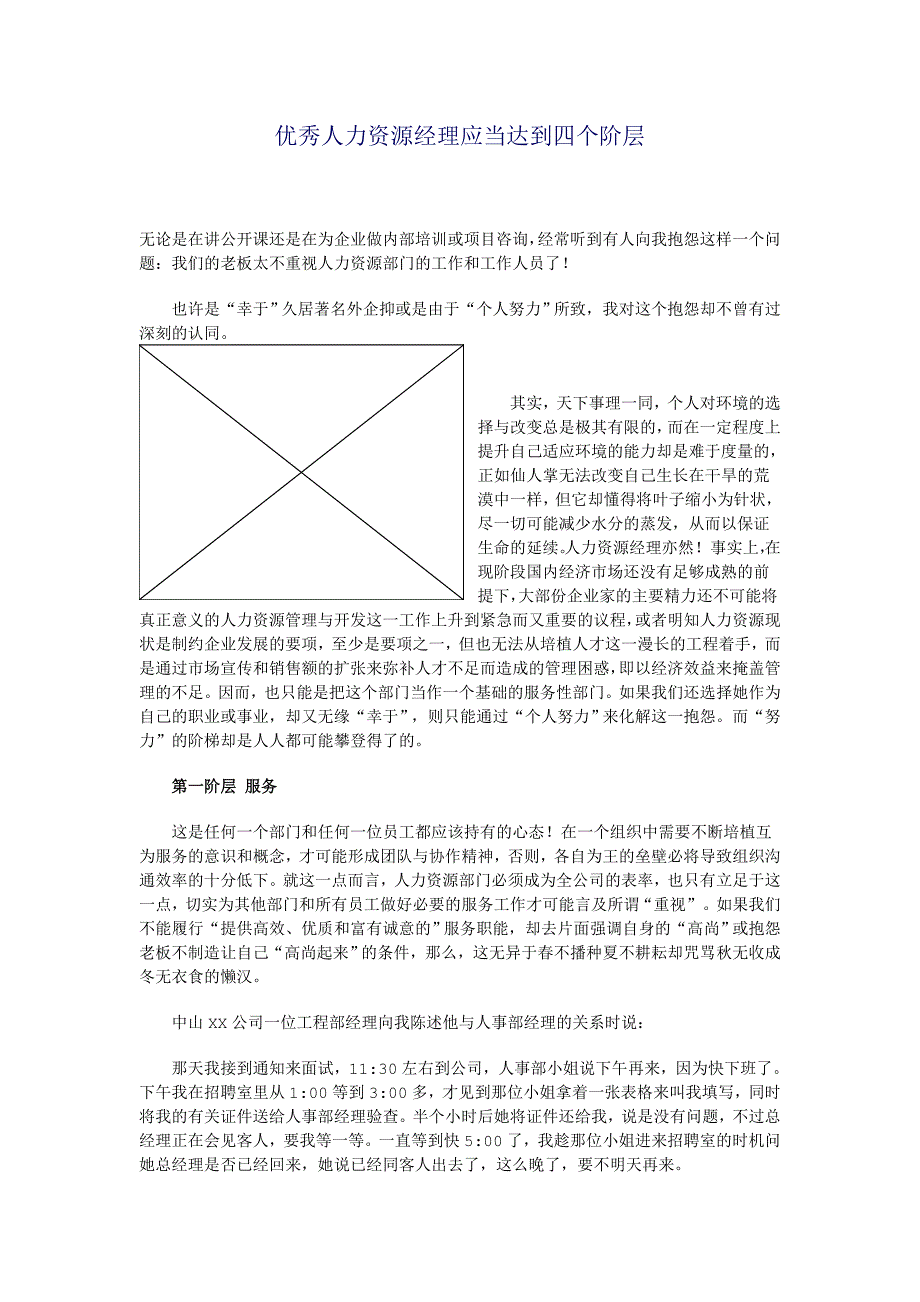 优秀人力资源经理应当达到四个阶层

无论是在讲公开课还是在为企业做内部培训或项目咨询，经常听到有人向我抱怨这样一个问题：我们的老板太不重视人力资源部门的工作和工作人员了！

也许是“幸于”久居著名外企抑或是由于“个人努力”所致，我对这个抱怨却不曾有过深刻的认同。

其实，天下事理一同，个人对环境的选择与改变总是极其有限的，而在一定程度上提升自己适应环境的能力却是难于度量的，正如仙人掌无法改变自己生长在干旱的荒漠中一样，但它却懂得将叶子缩小为针状，尽一切可能减少水分的蒸发，从而以保证生命的延续。人力资源经理亦然！事实上，在现阶段国内经济市场还没有足够成熟的前提下，大部份企业家的主要精力还不可能将真正意义的人力资源管理与开发这一工作上升到紧急而又重要的议程，或者明知人力资源现状是制约企业发展的要项，至少是要项之一，但也无法从培植人才这一漫长的工程着手，而是通过市场宣传和销售额的扩张来弥补人才不足而造成的管理困惑，即以经济效益来掩盖管理的不足。因而，也只能是把这个部门当作一个基础的服务性部门。如果我们还选择她作为自己的职业或事业，却又无缘“幸于”，则只能通过“个人努力”来化解这一抱怨。而“努力”的阶梯却是人人都可能攀登得了的。

第一阶层 服务

这是任何一个部门和任何一位员工都应该持有的心态！在一个组织中需要不断培植互为服务的意识和概念，才可能形成团队与协作精神，否则，各自为王的垒壁必将导致组织沟通效率的十分低下。就这一点而言，人力资源部门必须成为全公司的表率，也只有立足于这一点，切实为其他部门和所有员工做好必要的服务工作才可能言及所谓“重视”。如果我们不能履行“提供高效、优质和富有诚意的”服务职能，却去片面强调自身的“高尚”或抱怨老板不制造让自己“高尚起来”的条件，那么，这无异于春不播种夏不耕耘却咒骂秋无收成冬无衣食的懒汉。

中山 XX 公司一位工程部经理向我陈述他与人事部经理的关系时说：

那天我接到通知来面试，11:30 左右到公司，人事部小姐说下午再来，因为快下班了。下午我在招聘室里从 1:00 等到 3:00 多，才见到那位小姐拿着一张表格来叫我填写，同时将我的有关证件送给人事部经理验查。半个小时后她将证件还给我，说是没有问题，不过总经理正在会见客人，要我等一等。一直等到快 5:00 了，我趁那位小姐进来招聘室的时机问她总经理是否已经回来，她说已经同客人出去了，这么晚了，要不明天再来。